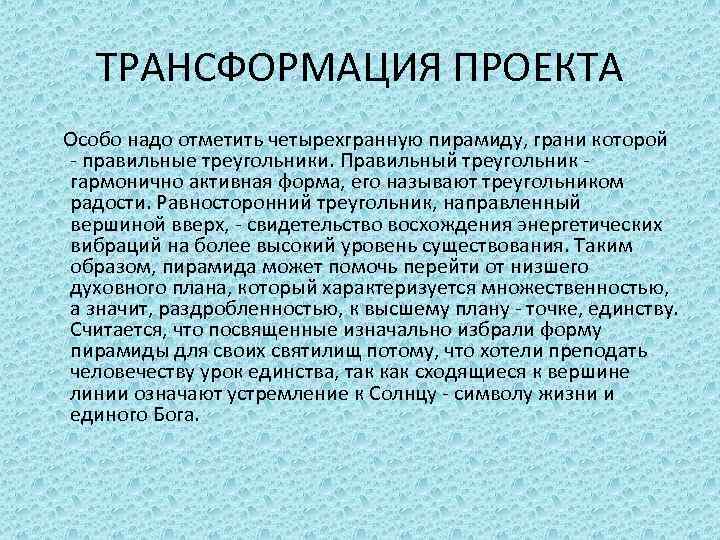 ТРАНСФОРМАЦИЯ ПРОЕКТА

Особо надо отметить четырехгранную пирамиду, грани которой - правильные треугольники. Правильный треугольник - гармонично активная форма, его называют треугольником радости. Равносторонний треугольник, направленный вершиной вверх, - свидетельство восхождения энергетических вибраций на более высокий уровень существования. Таким образом, пирамида может помочь перейти от низшего духовного плана, который характеризуется множественностью, а значит, раздробленностью, к высшему плану - точке, единству. Считается, что посвященные изначально избрали форму пирамиды для своих святилищ потому, что хотели преподать человечеству урок единства, так как сходящиеся к вершине линии означают устремление к Солнцу - символу жизни и единого Бога.